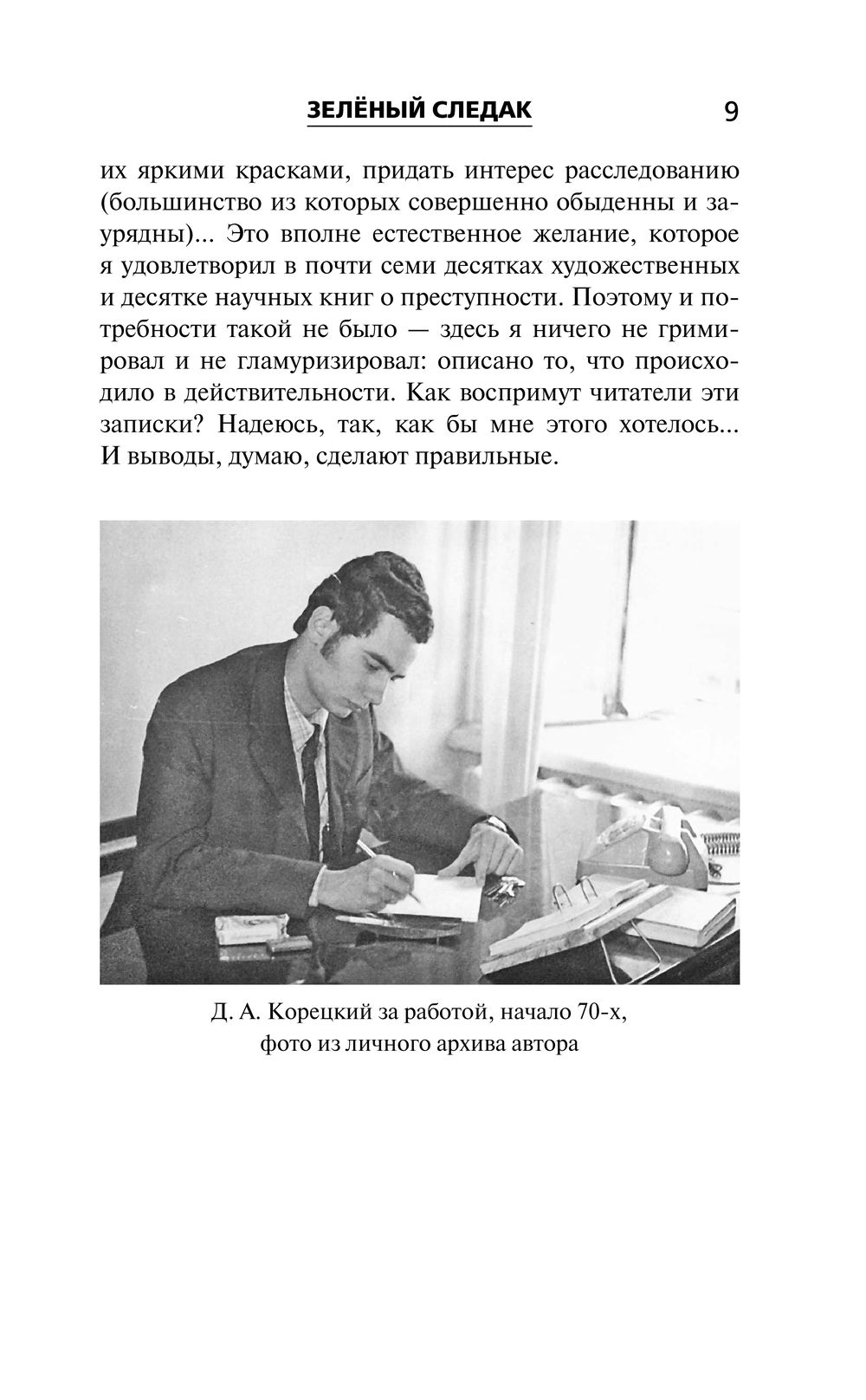 ЗЕЛЁНЫЙ СЛЕДАК 9

их яркими красками, придать интерес расследованию (большинство из которых совершенно обыденны и заурядны)... Это вполне естественное желание, которое я удовлетворил в почти семи десятках художественных и десятке научных книг о преступности. Поэтому и потребности такой не было — здесь я ничего не гримировал и не гламуризировал: описано то, что происходило в действительности. Как воспримут читатели эти записки? Надеюсь, так, как бы мне этого хотелось... И выводы, думаю, сделают правильные.

Д. А. Корецкий за работой, начало 70-х, фото из личного архива автора